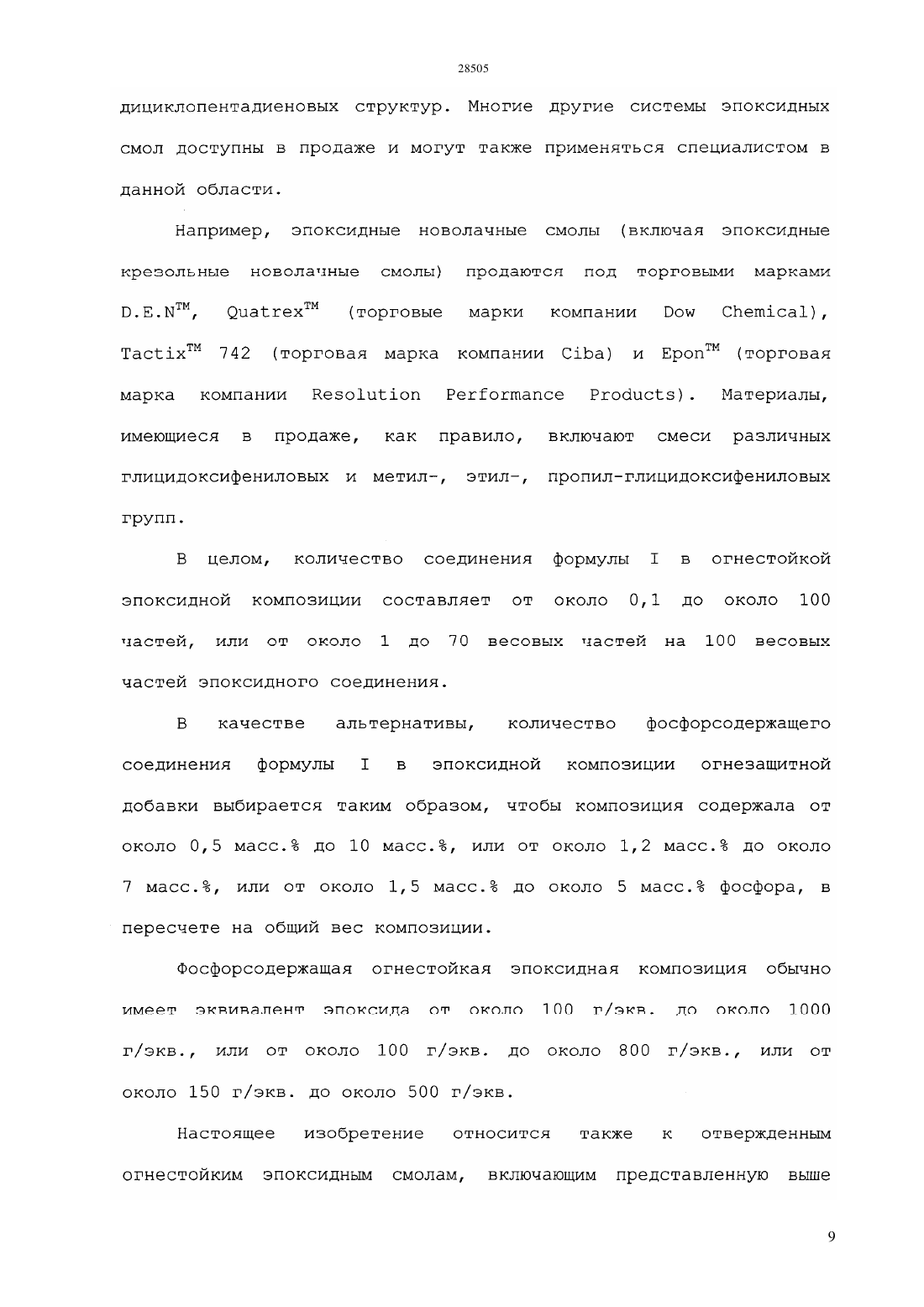 28505

дициклопентадиеновых структур. Многие другие системы эпоксидных смол доступны в продаже и могут также применяться специалистом в данной области.

Например, эпоксидные новолачные смолы (включая эпоксидные крезольные новолачные смолы) продаются под торговыми марками D.E.N$^{TM}$, Quatrex$^{TM}$ (торговые марки компании Dow Chemical), Tactix$^{TM}$ 742 (торговая марка компании Ciba) и Epon$^{TM}$ (торговая марка компании Resolution Performance Products). Материалы, имеющиеся в продаже, как правило, включают смеси различных глицидоксифениловых и метил-, этил-, пропил-глицидоксифениловых групп.

В целом, количество соединения формулы I в огнестойкой эпоксидной композиции составляет от около 0,1 до около 100 частей, или от около 1 до 70 весовых частей на 100 весовых частей эпоксидного соединения.

В качестве альтернативы, количество фосфорсодержащего соединения формулы I в эпоксидной композиции огнезащитной добавки выбирается таким образом, чтобы композиция содержала от около 0,5 масс.% до 10 масс.%, или от около 1,2 масс.% до около 7 масс.%, или от около 1,5 масс.% до около 5 масс.% фосфора, в пересчете на общий вес композиции.

Фосфорсодержащая огнестойкая эпоксидная композиция обычно имеет эквивалент эпоксида от около 100 г/экв. до около 1000 г/экв., или от около 100 г/экв. до около 800 г/экв., или от около 150 г/экв. до около 500 г/экв.

Настоящее изобретение относится также к отвержденным огнестойким эпоксидным смолам, включающим представленную выше

9